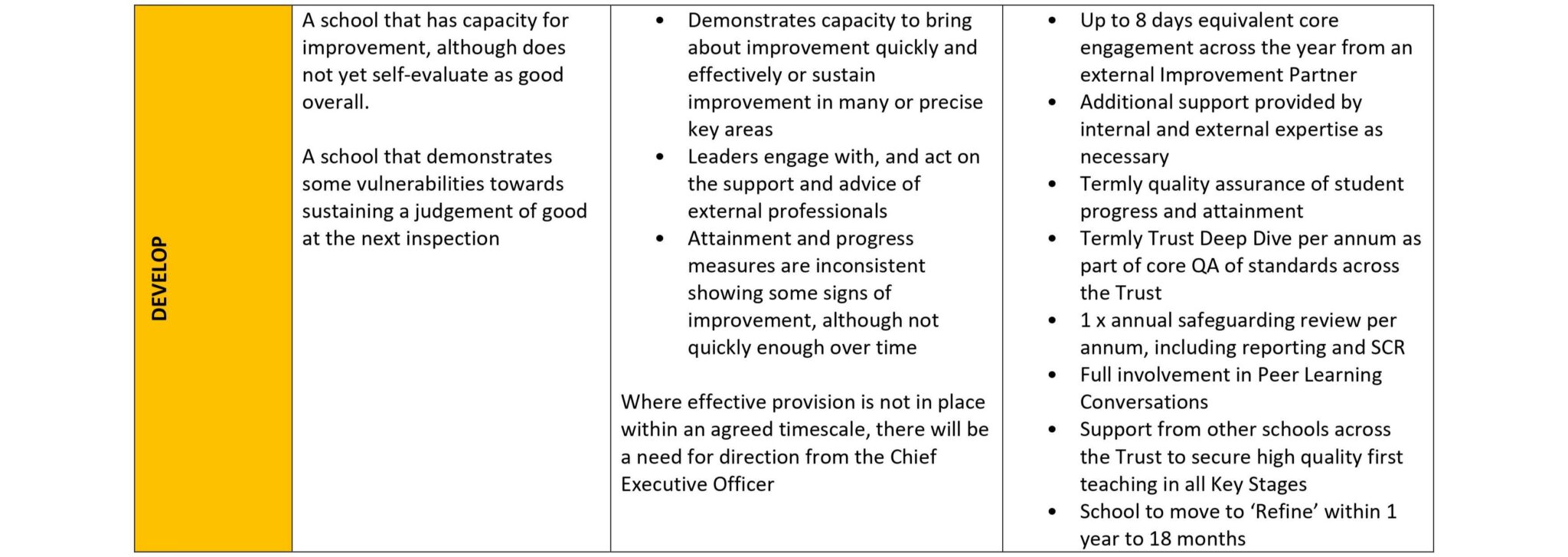 | DEVELOP | A school that has capacity for improvement, although does not yet self-evaluate as good overall.<br><br>A school that demonstrates some vulnerabilities towards sustaining a judgement of good at the next inspection | • Demonstrates capacity to bring about improvement quickly and effectively or sustain improvement in many or precise key areas<br>• Leaders engage with, and act on the support and advice of external professionals<br>• Attainment and progress measures are inconsistent showing some signs of improvement, although not quickly enough over time<br><br>Where effective provision is not in place within an agreed timescale, there will be a need for direction from the Chief Executive Officer | • Up to 8 days equivalent core engagement across the year from an external Improvement Partner<br>• Additional support provided by internal and external expertise as necessary<br>• Termly quality assurance of student progress and attainment<br>• Termly Trust Deep Dive per annum as part of core QA of standards across the Trust<br>• 1 x annual safeguarding review per annum, including reporting and SCR<br>• Full involvement in Peer Learning Conversations<br>• Support from other schools across the Trust to secure high quality first teaching in all Key Stages<br>• School to move to ‘Refine’ within 1 year to 18 months |
|---|---|---|---|